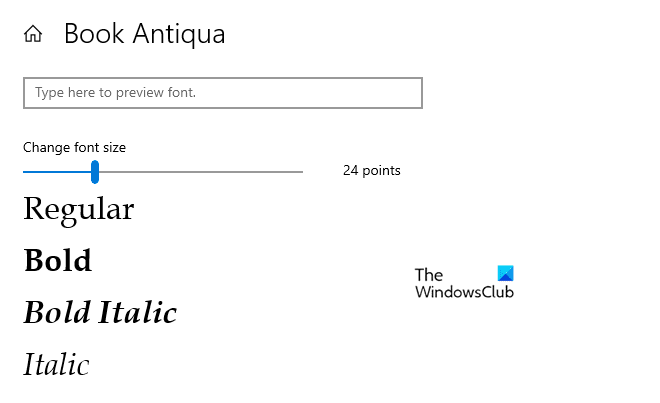 Book Antiqua

Type here to preview font.

Change font size

24 points

Regular

Bold

Bold Italic

Italic

The WindowsClub